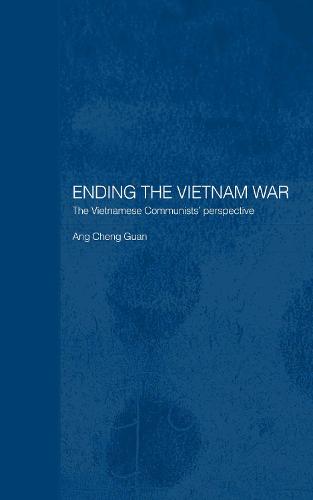 ENDING THE VIETNAM WAR
The Vietnamese Communists' perspective

Ang Cheng Guan